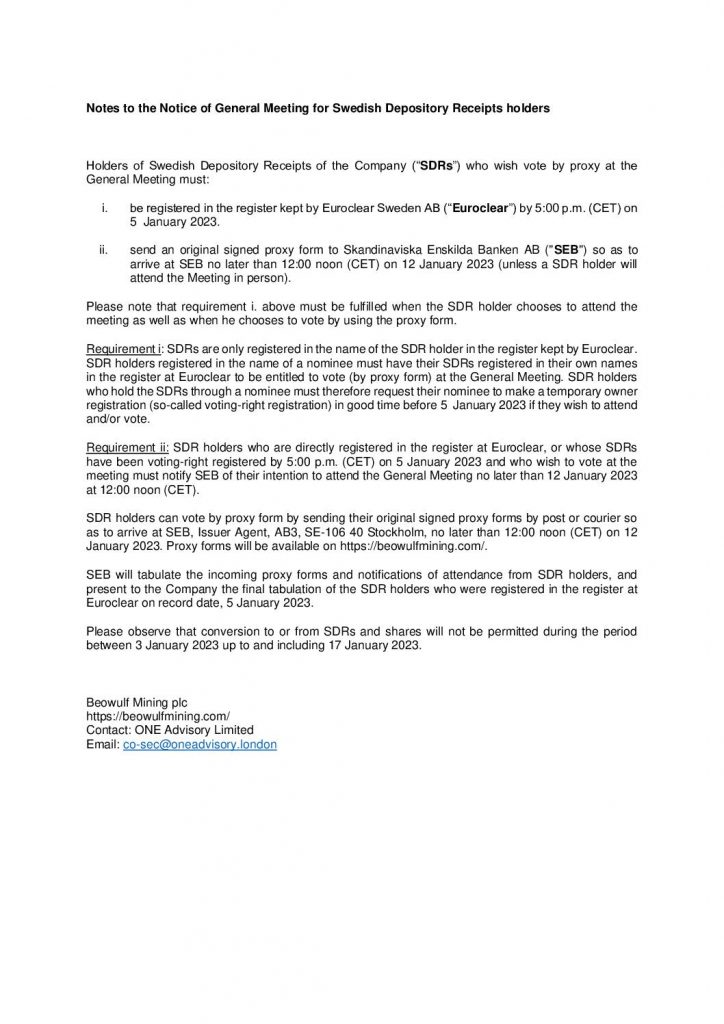 Notes to the Notice of General Meeting for Swedish Depository Receipts holders

Holders of Swedish Depository Receipts of the Company ("SDRs") who wish vote by proxy at the General Meeting must:

i. be registered in the register kept by Euroclear Sweden AB ("Euroclear") by 5:00 p.m. (CET) on 5 January 2023.

ii. send an original signed proxy form to Skandinaviska Enskilda Banken AB ("SEB") so as to arrive at SEB no later than 12:00 noon (CET) on 12 January 2023 (unless a SDR holder will attend the Meeting in person).

Please note that requirement i. above must be fulfilled when the SDR holder chooses to attend the meeting as well as when he chooses to vote by using the proxy form.

Requirement i: SDRs are only registered in the name of the SDR holder in the register kept by Euroclear. SDR holders registered in the name of a nominee must have their SDRs registered in their own names in the register at Euroclear to be entitled to vote (by proxy form) at the General Meeting. SDR holders who hold the SDRs through a nominee must therefore request their nominee to make a temporary owner registration (so-called voting-right registration) in good time before 5 January 2023 if they wish to attend and/or vote.

Requirement ii: SDR holders who are directly registered in the register at Euroclear, or whose SDRs have been voting-right registered by 5:00 p.m. (CET) on 5 January 2023 and who wish to vote at the meeting must notify SEB of their intention to attend the General Meeting no later than 12 January 2023 at 12:00 noon (CET).

SDR holders can vote by proxy form by sending their original signed proxy forms by post or courier so as to arrive at SEB, Issuer Agent, AB3, SE-106 40 Stockholm, no later than 12:00 noon (CET) on 12 January 2023. Proxy forms will be available on https://beowulfmining.com/.

SEB will tabulate the incoming proxy forms and notifications of attendance from SDR holders, and present to the Company the final tabulation of the SDR holders who were registered in the register at Euroclear on record date, 5 January 2023.

Please observe that conversion to or from SDRs and shares will not be permitted during the period between 3 January 2023 up to and including 17 January 2023.

Beowulf Mining plc
https://beowulfmining.com/
Contact: ONE Advisory Limited
Email: co-sec@oneadvisory.london